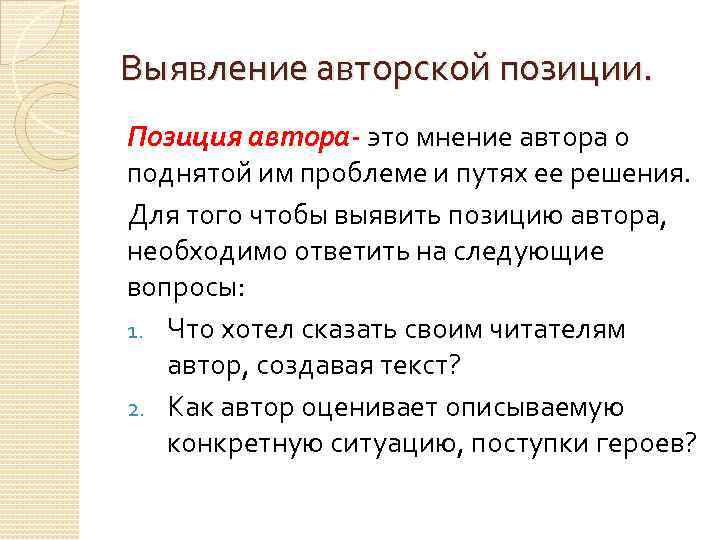 Выявление авторской позиции.

Позиция автора- это мнение автора о поднятой им проблеме и путях ее решения.

Для того чтобы выявить позицию автора, необходимо ответить на следующие вопросы:

1. Что хотел сказать своим читателям автор, создавая текст?
2. Как автор оценивает описываемую конкретную ситуацию, поступки героев?